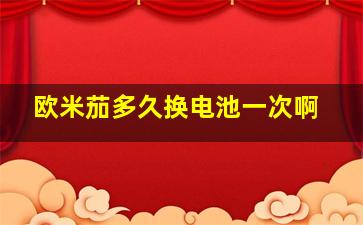 欧米茄多久换电池一次啊